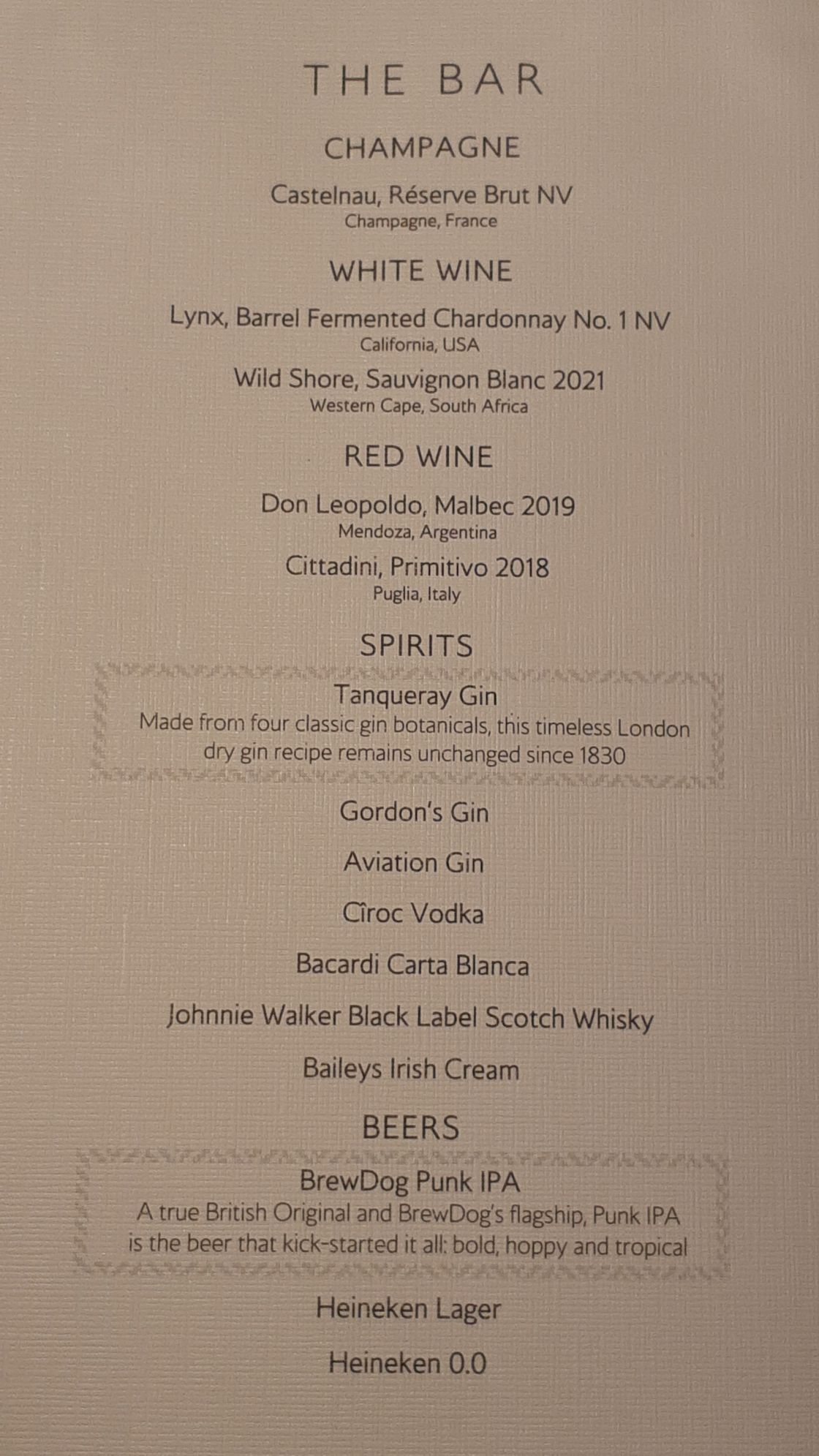 THE BAR

CHAMPAGNE

Castelnau, Réserve Brut NV
Champagne, France

WHITE WINE

Lynx, Barrel Fermented Chardonnay No. 1 NV
California, USA

Wild Shore, Sauvignon Blanc 2021
Western Cape, South Africa

RED WINE

Don Leopoldo, Malbec 2019
Mendoza, Argentina

Cittadini, Primitivo 2018
Puglia, Italy

SPIRITS

Tanqueray Gin
Made from four classic gin botanicals, this timeless London dry gin recipe remains unchanged since 1830

Gordon's Gin

Aviation Gin

Cîroc Vodka

Bacardi Carta Blanca

Johnnie Walker Black Label Scotch Whisky

Baileys Irish Cream

BEERS

BrewDog Punk IPA
A true British Original and BrewDog's flagship, Punk IPA is the beer that kick-started it all: bold, hoppy and tropical

Heineken Lager

Heineken 0.0